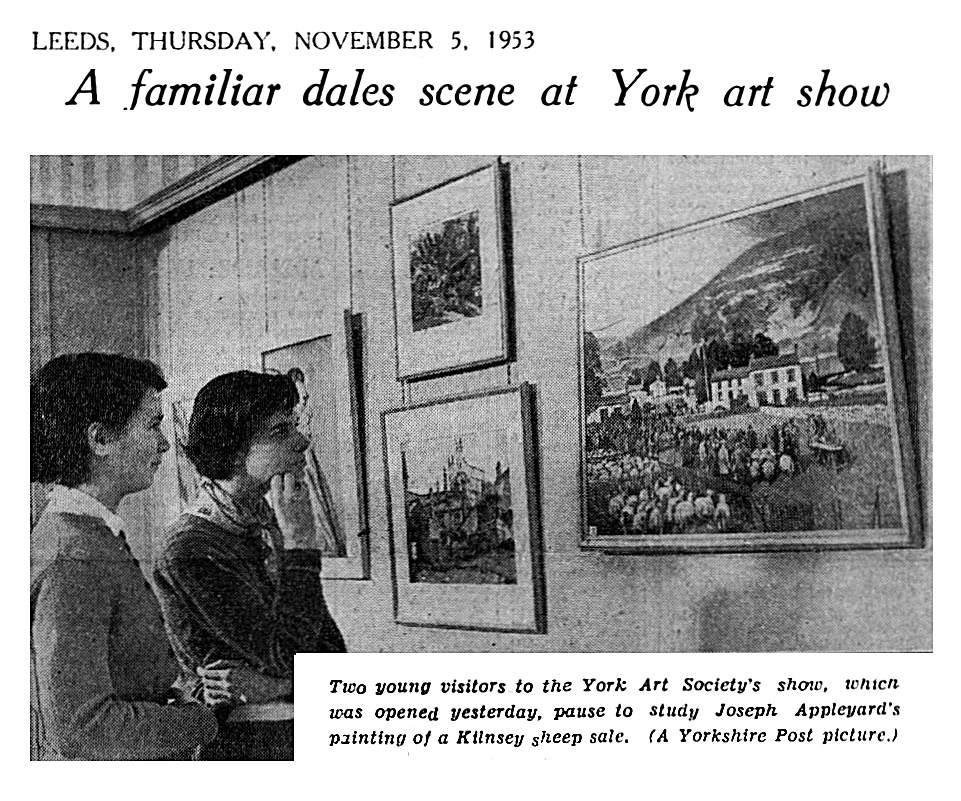 LEEDS, THURSDAY, NOVEMBER 5, 1953

A familiar dales scene at York art show

Two young visitors to the York Art Society's show, which was opened yesterday, pause to study Joseph Appleyard's painting of a Kilnsey sheep sale. (A Yorkshire Post picture.)